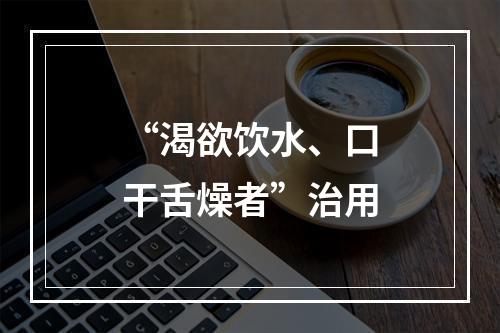 “渴欲饮水、口干舌燥者”治用